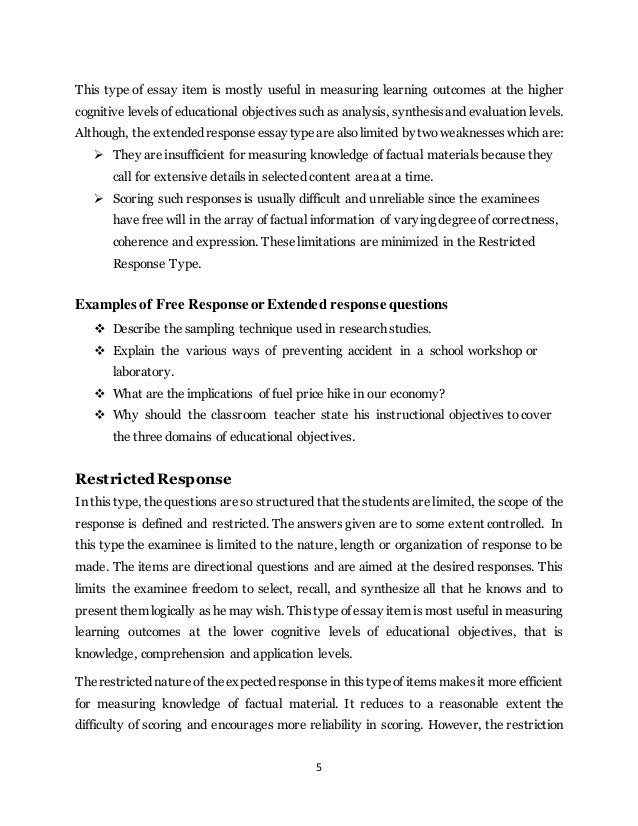 This type of essay item is mostly useful in measuring learning outcomes at the higher cognitive levels of educational objectives such as analysis, synthesis and evaluation levels. Although, the extended response essay type are also limited by two weaknesses which are:

➢ They are insufficient for measuring knowledge of factual materials because they call for extensive details in selected content area at a time.

➢ Scoring such responses is usually difficult and unreliable since the examinees have free will in the array of factual information of varying degree of correctness, coherence and expression. These limitations are minimized in the Restricted Response Type.

**Examples of Free Response or Extended response questions**

❖ Describe the sampling technique used in research studies.

❖ Explain the various ways of preventing accident in a school workshop or laboratory.

❖ What are the implications of fuel price hike in our economy?

❖ Why should the classroom teacher state his instructional objectives to cover the three domains of educational objectives.

**Restricted Response**

In this type, the questions are so structured that the students are limited, the scope of the response is defined and restricted. The answers given are to some extent controlled. In this type the examinee is limited to the nature, length or organization of response to be made. The items are directional questions and are aimed at the desired responses. This limits the examinee freedom to select, recall, and synthesize all that he knows and to present them logically as he may wish. This type of essay item is most useful in measuring learning outcomes at the lower cognitive levels of educational objectives, that is knowledge, comprehension and application levels.

The restricted nature of the expected response in this type of items makes it more efficient for measuring knowledge of factual material. It reduces to a reasonable extent the difficulty of scoring and encourages more reliability in scoring. However, the restriction

5